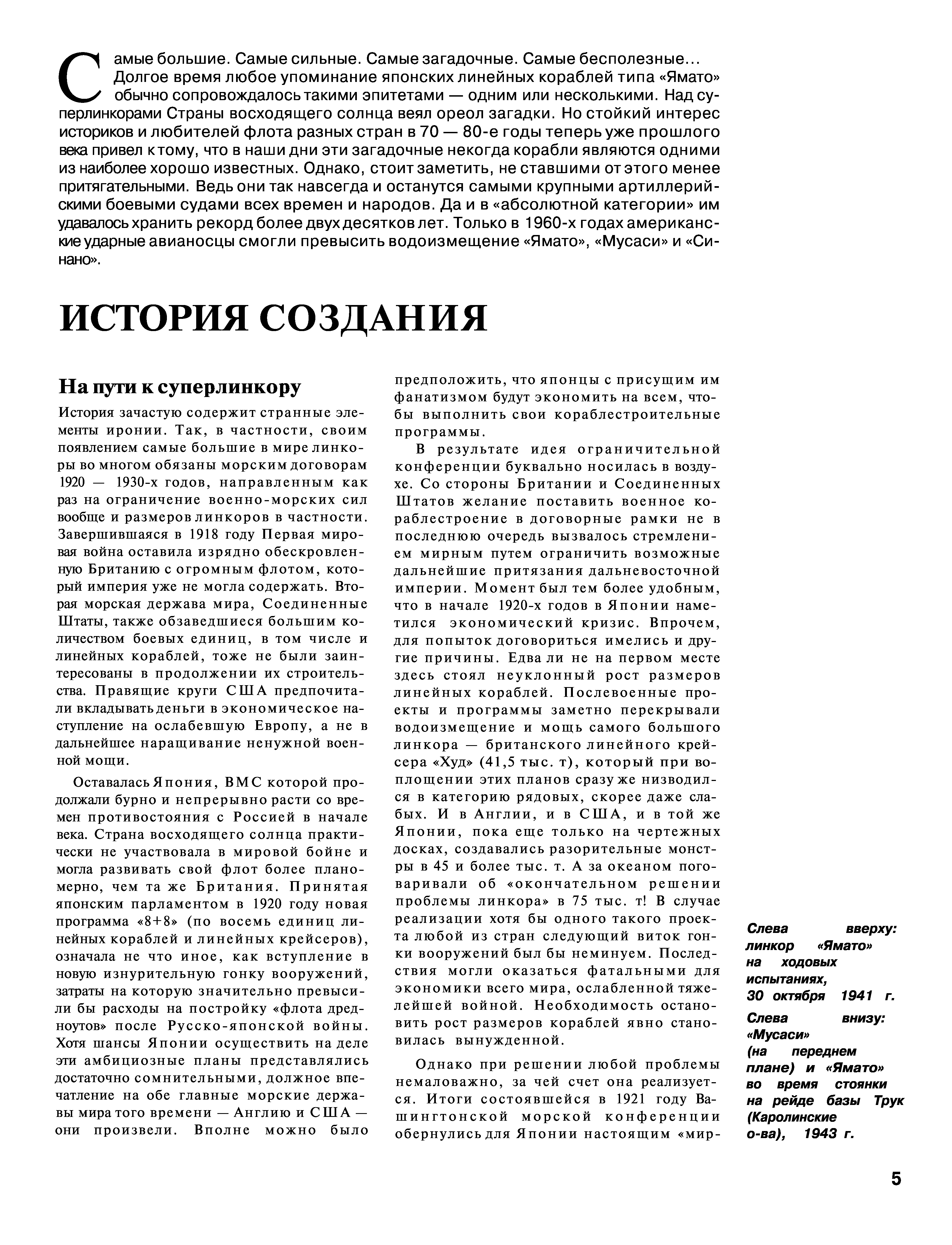 Самые большие. Самые сильные. Самые загадочные. Самые бесполезные… Долгое время любое упоминание японских линейных кораблей типа «Ямато» обычно сопровождалось такими эпитетами — одним или несколькими. Над суперлинкорами Страны восходящего солнца веял ореол загадки. Но стойкий интерес историков и любителей флота разных стран в 70 — 80-е годы теперь уже прошлого века привел к тому, что в наши дни эти загадочные некогда корабли являются одними из наиболее хорошо известных. Однако, стоит заметить, не ставшими от этого менее притягательными. Ведь они так навсегда и останутся самыми крупными артиллерийскими боевыми судами всех времен и народов. Да и в «абсолютной категории» им удавалось хранить рекорд более двух десятков лет. Только в 1960-х годах американские ударные авианосцы смогли превысить водоизмещение «Ямато», «Мусаси» и «Синано».

ИСТОРИЯ СОЗДАНИЯ

На пути к суперлинкору

История зачастую содержит странные элементы иронии. Так, в частности, своим появлением самые большие в мире линкоры во многом обязаны морским договорам 1920 — 1930-х годов, направленным как раз на ограничение военно-морских сил вообще и размеров линкоров в частности. Завершившаяся в 1918 году Первая мировая война оставила изрядно обескровленную Британию с огромным флотом, который империя уже не могла содержать. Вторая морская держава мира, Соединенные Штаты, также обзаведшиеся большим количеством боевых единиц, в том числе и линейных кораблей, тоже не были заинтересованы в продолжении их строительства. Правящие круги США предпочитали вкладывать деньги в экономическое наступление на ослабевшую Европу, а не в дальнейшее наращивание ненужной военной мощи.

Оставалась Япония, ВМС которой продолжали бурно и непрерывно расти со времен противостояния с Россией в начале века. Страна восходящего солнца практически не участвовала в мировой бойне и могла развивать свой флот более планомерно, чем та же Британия. Принятая японским парламентом в 1920 году новая программа «8+8» (по восемь единиц линейных кораблей и линейных крейсеров), означала не что иное, как вступление в новую изнурительную гонку вооружений, затраты на которую значительно превысили бы расходы на постройку «флота дредноутов» после Русско-японской войны. Хотя шансы Японии осуществить на деле эти амбициозные планы представлялись достаточно сомнительными, должное впечатление на обе главные морские державы мира того времени — Англию и США — они произвели. Вполне можно было предположить, что японцы с присущим им фанатизмом будут экономить на всем, чтобы выполнить свои кораблестроительные программы.

В результате идея ограничительной конференции буквально носилась в воздухе. Со стороны Британии и Соединенных Штатов желание поставить военное кораблестроение в договорные рамки не в последнюю очередь вызвалось стремлением мирным путем ограничить возможные дальнейшие притязания дальневосточной империи. Момент был тем более удобным, что в начале 1920-х годов в Японии наметился экономический кризис. Впрочем, для попыток договориться имелись и другие причины. Едва ли не на первом месте здесь стоял неуклонный рост размеров линейных кораблей. Послевоенные проекты и программы заметно перекрывали водоизмещение и мощь самого большого линкора — британского линейного крейсера «Худ» (41,5 тыс. т), который при воплощении этих планов сразу же низводился в категорию рядовых, скорее даже слабых. И в Англии, и в США, и в той же Японии, пока еще только на чертежных досках, создавались разорительные монстры в 45 и более тыс. т. А за океаном поговаривали об «окончательном решении проблемы линкора» в 75 тыс. т! В случае реализации хотя бы одного такого проекта любой из стран следующий виток гонки вооружений был бы неминуем. Последствия могли оказаться фатальными для экономики всего мира, ослабленной тяжелейшей войной. Необходимость остановить рост размеров кораблей явно становилась вынужденной.

Однако при решении любой проблемы немаловажно, за чей счет она реализуется. Итоги состоявшейся в 1921 году Вашингтонской морской конференции обернулись для Японии настоящим «мир-

Слева вверху: линкор «Ямато» на ходовых испытаниях, 30 октября 1941 г.

Слева внизу: «Мусаси» (на переднем плане) и «Ямато» во время стоянки на рейде базы Трук (Каролинские о-ва), 1943 г.

5